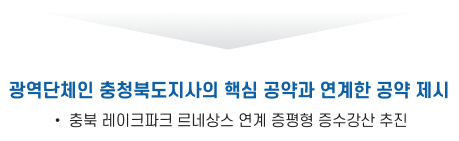 광역단체인 충청북도지사의 핵심 공약과 연계한 공약 제시

• 충북 레이크파크 르네상스 연계 증평형 증수강산 추진